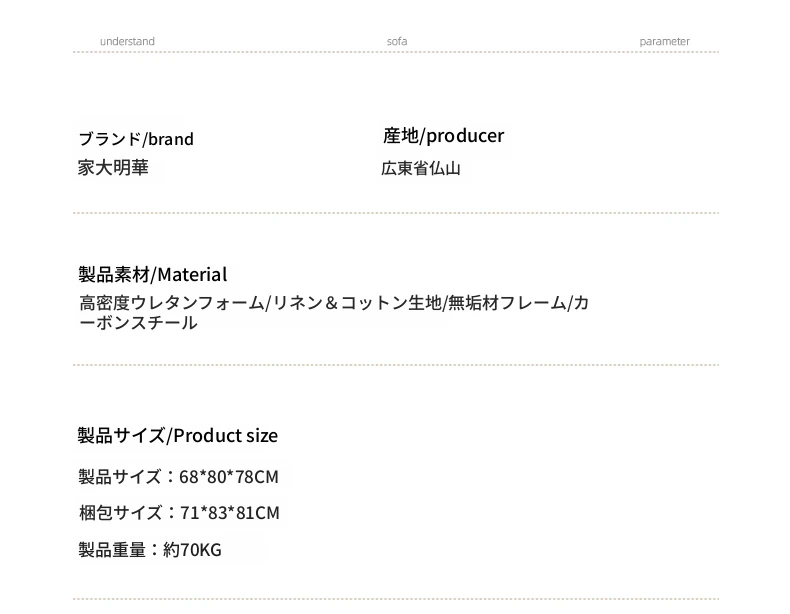 understand sofa parameter

ブランド/brand
家大明華

産地/producer
広東省仏山

製品素材/Material
高密度ウレタンフォーム/リネン＆コットン生地/無垢材フレーム/カーボンスチール

製品サイズ/Product size
製品サイズ：68*80*78CM
梱包サイズ：71*83*81CM
製品重量：約70KG